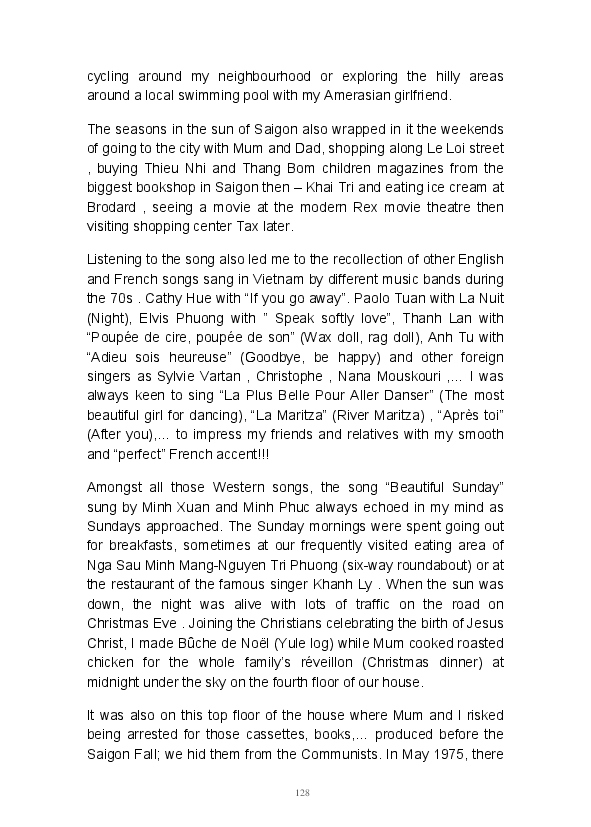 cycling around my neighbourhood or exploring the hilly areas around a local swimming pool with my Amerasian girlfriend.

The seasons in the sun of Saigon also wrapped in it the weekends of going to the city with Mum and Dad, shopping along Le Loi street , buying Thieu Nhi and Thang Bom children magazines from the biggest bookshop in Saigon then – Khai Tri and eating ice cream at Brodard , seeing a movie at the modern Rex movie theatre then visiting shopping center Tax later.

Listening to the song also led me to the recollection of other English and French songs sang in Vietnam by different music bands during the 70s . Cathy Hue with “If you go away”. Paolo Tuan with La Nuit (Night), Elvis Phuong with ” Speak softly love”, Thanh Lan with “Poupée de cire, poupée de son” (Wax doll, rag doll), Anh Tu with “Adieu sois heureuse” (Goodbye, be happy) and other foreign singers as Sylvie Vartan , Christophe , Nana Mouskouri ,... I was always keen to sing “La Plus Belle Pour Aller Danser” (The most beautiful girl for dancing), “La Maritza” (River Maritza) , “Après toi” (After you),... to impress my friends and relatives with my smooth and “perfect” French accent!!!

Amongst all those Western songs, the song “Beautiful Sunday” sung by Minh Xuan and Minh Phuc always echoed in my mind as Sundays approached. The Sunday mornings were spent going out for breakfasts, sometimes at our frequently visited eating area of Nga Sau Minh Mang-Nguyen Tri Phuong (six-way roundabout) or at the restaurant of the famous singer Khanh Ly . When the sun was down, the night was alive with lots of traffic on the road on Christmas Eve . Joining the Christians celebrating the birth of Jesus Christ, I made Bûche de Noël (Yule log) while Mum cooked roasted chicken for the whole family’s réveillon (Christmas dinner) at midnight under the sky on the fourth floor of our house.

It was also on this top floor of the house where Mum and I risked being arrested for those cassettes, books,... produced before the Saigon Fall; we hid them from the Communists. In May 1975, there

128